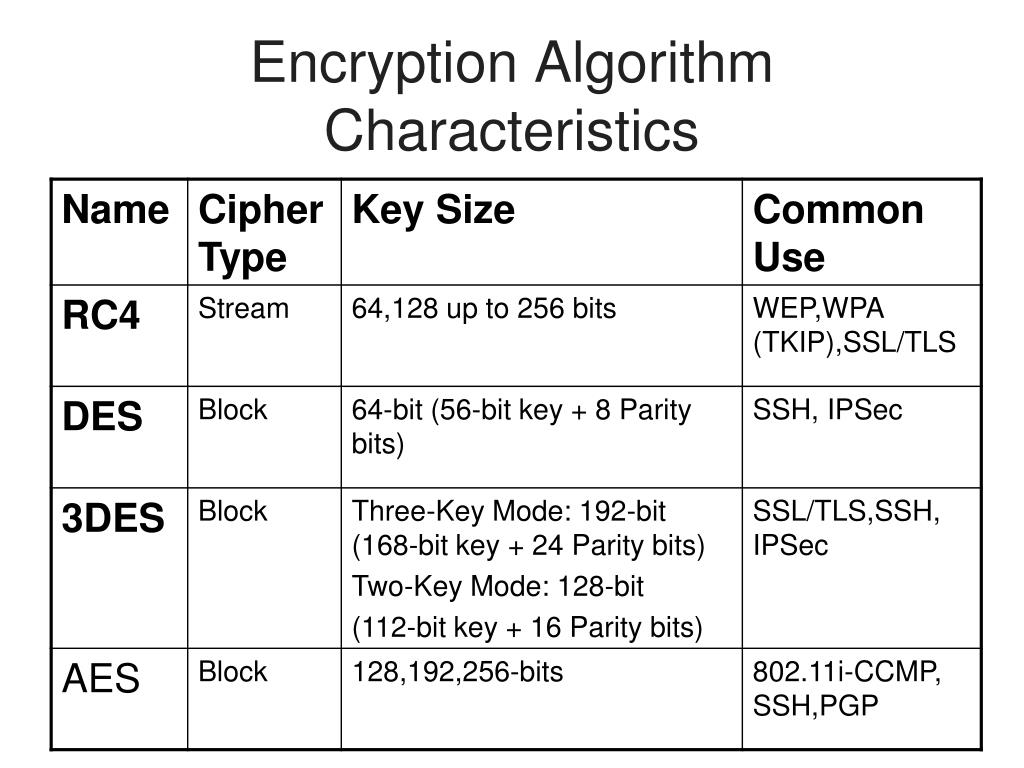 Encryption Algorithm Characteristics

| Name | Cipher Type | Key Size | Common Use |
|---|---|---|---|
| RC4 | Stream | 64,128 up to 256 bits | WEP,WPA (TKIP),SSL/TLS |
| DES | Block | 64-bit (56-bit key + 8 Parity bits) | SSH, IPSec |
| 3DES | Block | Three-Key Mode: 192-bit (168-bit key + 24 Parity bits) Two-Key Mode: 128-bit (112-bit key + 16 Parity bits) | SSL/TLS,SSH, IPSec |
| AES | Block | 128,192,256-bits | 802.11i-CCMP, SSH,PGP |